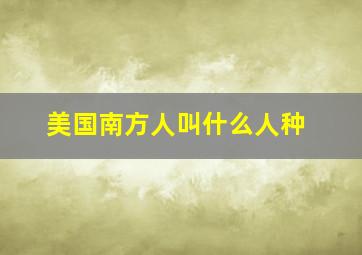 美国南方人叫什么人种